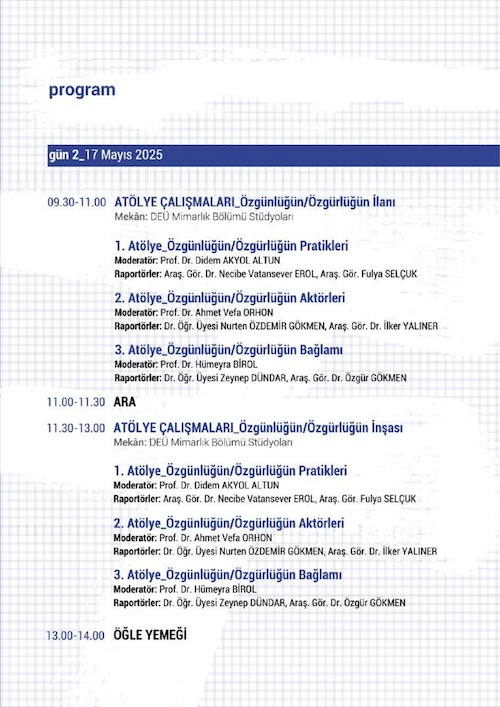 program

gün 2_17 Mayıs 2025

09.30-11.00 ATÖLYE ÇALIŞMALARI_Özgünlüğün/Özgürlüğün İlanı
Mekân: DEÜ Mimarlık Bölümü Stüdyoları

1. Atölye_Özgünlüğün/Özgürlüğün Pratikleri
Moderatör: Prof. Dr. Didem AKYOL ALTUN
Raportörler: Araş. Gör. Dr. Necibe Vatansever EROL, Araş. Gör. Fulya SELÇUK

2. Atölye_Özgünlüğün/Özgürlüğün Aktörleri
Moderatör: Prof. Dr. Ahmet Vefa ORHON
Raportörler: Dr. Öğr. Üyesi Nurten ÖZDEMİR GÖKMEN, Araş. Gör. Dr. İlker YALINER

3. Atölye_Özgünlüğün/Özgürlüğün Bağlamı
Moderatör: Prof. Dr. Hümeyra BİROL
Raportörler: Dr. Öğr. Üyesi Zeynep DÜNDAR, Araş. Gör. Dr. Özgür GÖKMEN

11.00-11.30 ARA

11.30-13.00 ATÖLYE ÇALIŞMALARI_Özgünlüğün/Özgürlüğün İnşası
Mekân: DEÜ Mimarlık Bölümü Stüdyoları

1. Atölye_Özgünlüğün/Özgürlüğün Pratikleri
Moderatör: Prof. Dr. Didem AKYOL ALTUN
Raportörler: Araş. Gör. Dr. Necibe Vatansever EROL, Araş. Gör. Fulya SELÇUK

2. Atölye_Özgünlüğün/Özgürlüğün Aktörleri
Moderatör: Prof. Dr. Ahmet Vefa ORHON
Raportörler: Dr. Öğr. Üyesi Nurten ÖZDEMİR GÖKMEN, Araş. Gör. Dr. İlker YALINER

3. Atölye_Özgünlüğün/Özgürlüğün Bağlamı
Moderatör: Prof. Dr. Hümeyra BİROL
Raportörler: Dr. Öğr. Üyesi Zeynep DÜNDAR, Araş. Gör. Dr. Özgür GÖKMEN

13.00-14.00 ÖĞLE YEMEĞİ